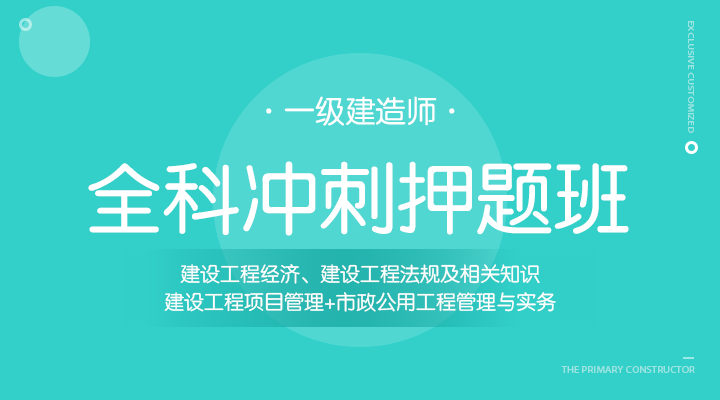 · 一级建造师 ·

全科冲刺押题班

建设工程经济、建设工程法规及相关知识
建设工程项目管理+市政公用工程管理与实务

EXCLUSIVE CUSTOMIZED

THE PRIMARY CONSTRUCTOR